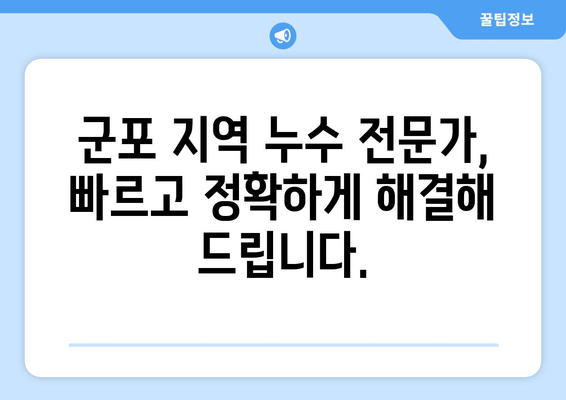 꿀팁정보

군포 지역 누수 전문가, 빠르고 정확하게 해결해 드립니다.